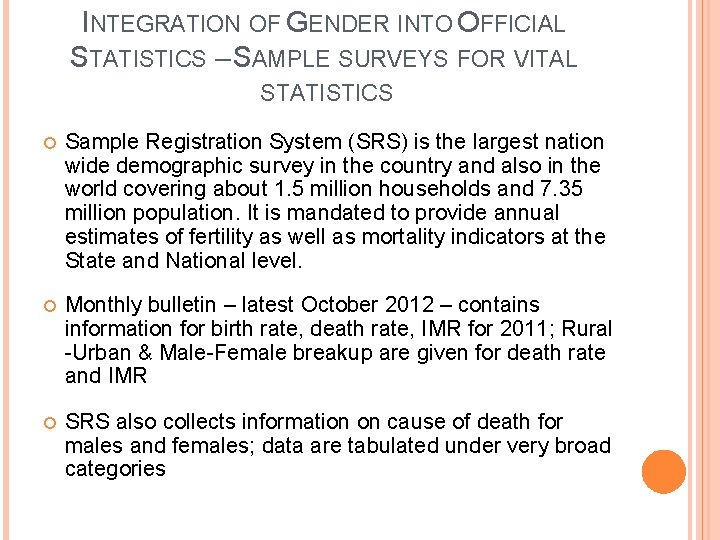 INTEGRATION OF GENDER INTO OFFICIAL STATISTICS – SAMPLE SURVEYS FOR VITAL STATISTICS

Sample Registration System (SRS) is the largest nation wide demographic survey in the country and also in the world covering about 1.5 million households and 7.35 million population. It is mandated to provide annual estimates of fertility as well as mortality indicators at the State and National level.

Monthly bulletin – latest October 2012 – contains information for birth rate, death rate, IMR for 2011; Rural -Urban & Male-Female breakup are given for death rate and IMR

SRS also collects information on cause of death for males and females; data are tabulated under very broad categories